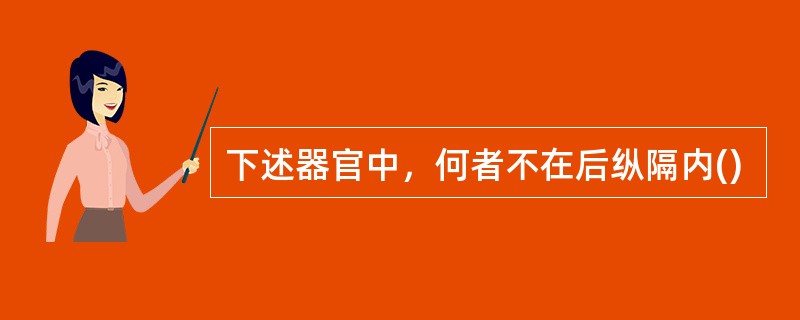 下述器官中，何者不在后纵隔内()